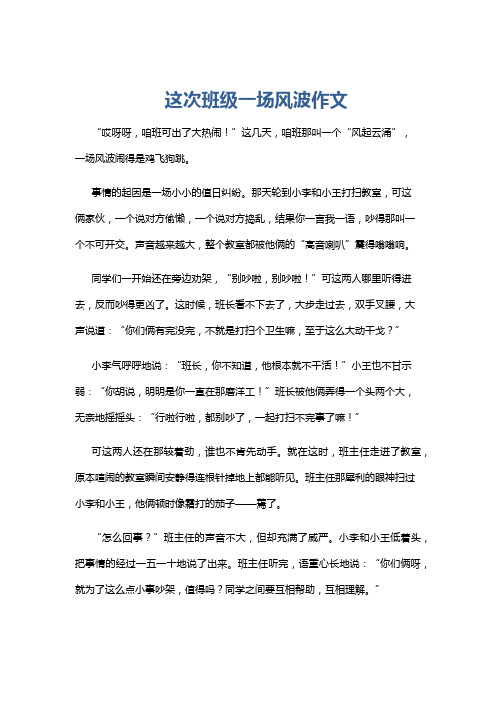 这次班级一场风波作文

“哎呀呀，咱班可出了大热闹！”这几天，咱班那叫一个“风起云涌”，一场风波闹得是鸡飞狗跳。

事情的起因是一场小小的值日纠纷。那天轮到小李和小王打扫教室，可这俩家伙，一个说对方偷懒，一个说对方捣乱，结果你一言我一语，吵得那叫一个不可开交。声音越来越大，整个教室都被他俩的“高音喇叭”震得嗡嗡响。

同学们一开始还在旁边劝架，“别吵啦，别吵啦！”可这两人哪里听得进去，反而吵得更凶了。这时候，班长看不下去了，大步走过去，双手叉腰，大声说道：“你们俩有完没完，不就是打扫个卫生嘛，至于这么大动干戈？”

小李气呼呼地说：“班长，你不知道，他根本就不干活！”小王也不甘示弱：“你胡说，明明是你一直在那磨洋工！”班长被他俩弄得一个头两个大，无奈地摇摇头：“行啦行啦，都别吵了，一起打扫不完事了嘛！”

可这两人还在那较着劲，谁也不肯先动手。就在这时，班主任走进了教室，原本喧闹的教室瞬间安静得连根针掉地上都能听见。班主任那犀利的眼神扫过小李和小王，他俩顿时像霜打的茄子——蔫了。

“怎么回事？”班主任的声音不大，但却充满了威严。小李和小王低着头，把事情的经过一五一十地说了出来。班主任听完，语重心长地说：“你们俩呀，就为了这么点小事吵架，值得吗？同学之间要互相帮助，互相理解。”